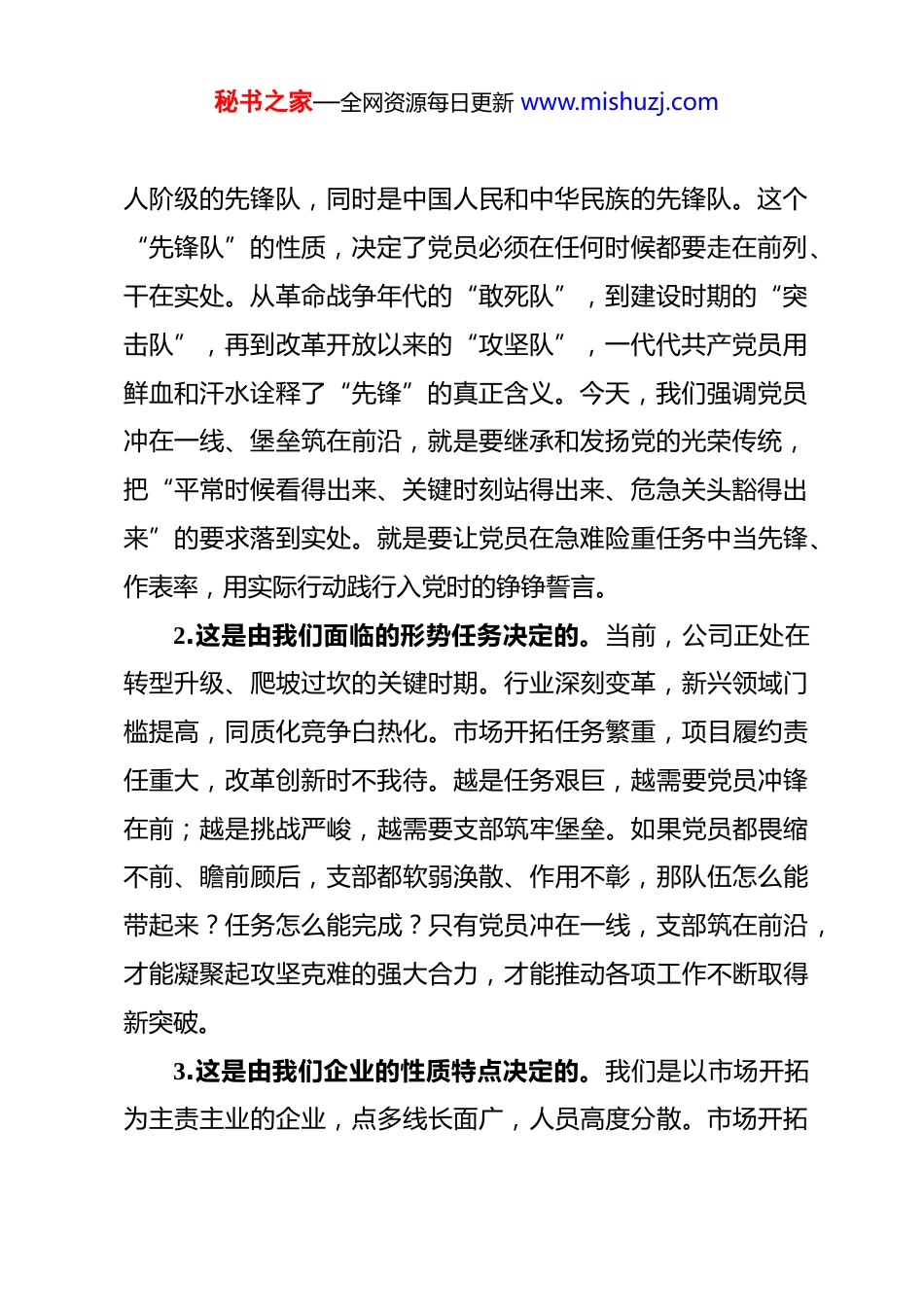 秘书之家—全网资源每日更新 www.mishuzj.com

人阶级的先锋队，同时是中国人民和中华民族的先锋队。这个“先锋队”的性质，决定了党员必须在任何时候都要走在前列、干在实处。从革命战争年代的“敢死队”，到建设时期的“突击队”，再到改革开放以来的“攻坚队”，一代代共产党员用鲜血和汗水诠释了“先锋”的真正含义。今天，我们强调党员冲在一线、堡垒筑在前沿，就是要继承和发扬党的光荣传统，把“平常时候看得出来、关键时刻站得出来、危急关头豁得出来”的要求落到实处。就是要让党员在急难险重任务中当先锋、作表率，用实际行动践行入党时的铮铮誓言。

2.这是由我们面临的形势任务决定的。当前，公司正处在转型升级、爬坡过坎的关键时期。行业深刻变革，新兴领域门槛提高，同质化竞争白热化。市场开拓任务繁重，项目履约责任重大，改革创新时不我待。越是任务艰巨，越需要党员冲锋在前；越是挑战严峻，越需要支部筑牢堡垒。如果党员都畏缩不前、瞻前顾后，支部都软弱涣散、作用不彰，那队伍怎么能带起来？任务怎么能完成？只有党员冲在一线，支部筑在前沿，才能凝聚起攻坚克难的强大合力，才能推动各项工作不断取得新突破。

3.这是由我们企业的性质特点决定的。我们是以市场开拓为主责主业的企业，点多线长面广，人员高度分散。市场开拓